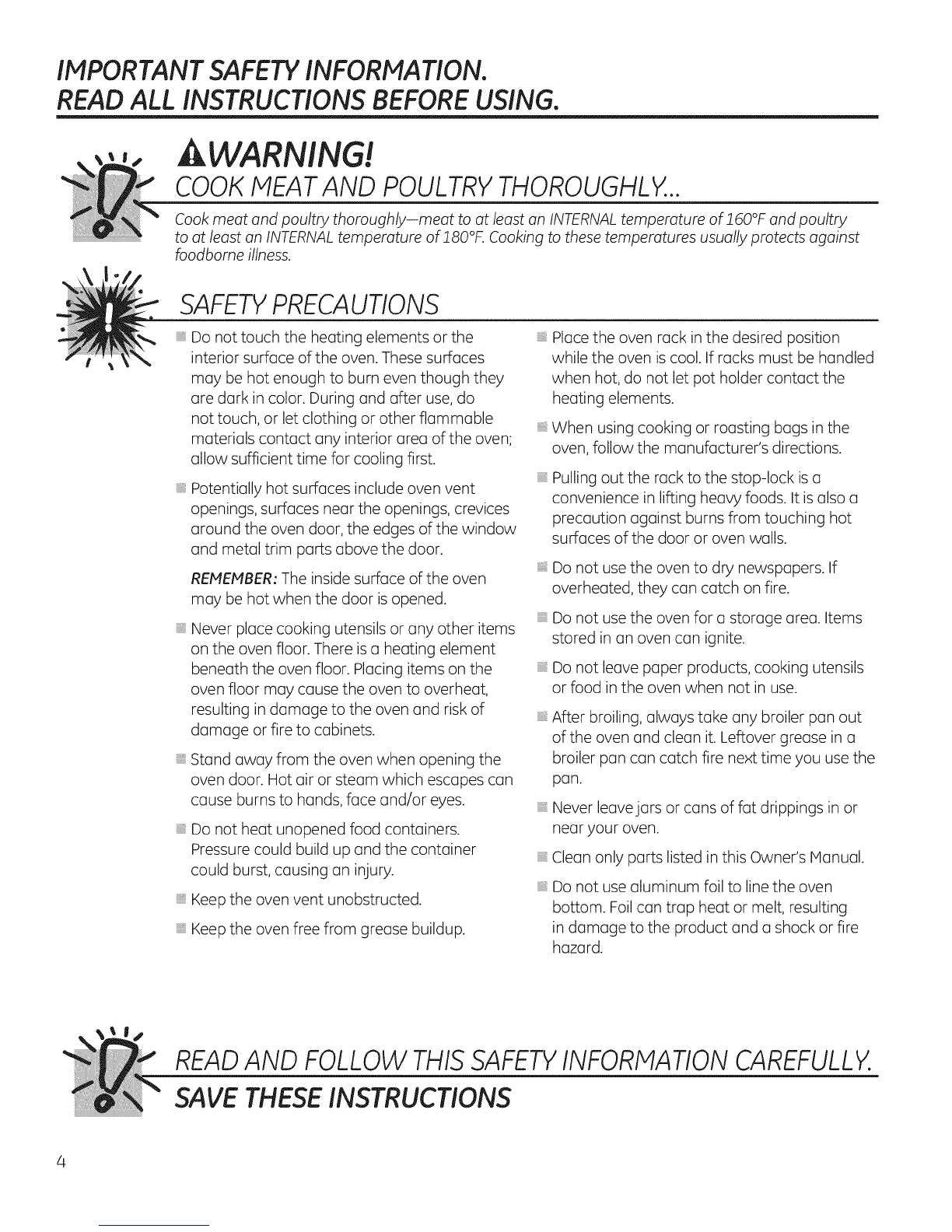 IMPORTANT SAFETY INFORMATION.
READ ALL INSTRUCTIONS BEFORE USING.

WARNING!

COOK MEAT AND POULTRY THOROUGHLY...

Cook meat and poultry thoroughly—meat to at least an INTERNAL temperature of 160°F and poultry to at least an INTERNAL temperature of 180°F. Cooking to these temperatures usually protects against foodborne illness.

SAFETY PRECAUTIONS

Do not touch the heating elements or the interior surface of the oven. These surfaces may be hot enough to burn even though they are dark in color. During and after use, do not touch, or let clothing or other flammable materials contact any interior area of the oven; allow sufficient time for cooling first.

Potentially hot surfaces include oven vent openings, surfaces near the openings, crevices around the oven door, the edges of the window and metal trim parts above the door.

REMEMBER: The inside surface of the oven may be hot when the door is opened.

Never place cooking utensils or any other items on the oven floor. There is a heating element beneath the oven floor. Placing items on the oven floor may cause the oven to overheat, resulting in damage to the oven and risk of damage or fire to cabinets.

Stand away from the oven when opening the oven door. Hot air or steam which escapes can cause burns to hands, face and/or eyes.

Do not heat unopened food containers. Pressure could build up and the container could burst, causing an injury.

Keep the oven vent unobstructed.

Keep the oven free from grease buildup.

Place the oven rack in the desired position while the oven is cool. If racks must be handled when hot, do not let pot holder contact the heating elements.

When using cooking or roasting bags in the oven, follow the manufacturer's directions.

Pulling out the rack to the stop-lock is a convenience in lifting heavy foods. It is also a precaution against burns from touching hot surfaces of the door or oven walls.

Do not use the oven to dry newspapers. If overheated, they can catch on fire.

Do not use the oven for a storage area. Items stored in an oven can ignite.

Do not leave paper products, cooking utensils or food in the oven when not in use.

After broiling, always take any broiler pan out of the oven and clean it. Leftover grease in a broiler pan can catch fire next time you use the pan.

Never leave jars or cans of fat drippings in or near your oven.

Clean only parts listed in this Owner's Manual.

Do not use aluminum foil to line the oven bottom. Foil can trap heat or melt, resulting in damage to the product and a shock or fire hazard.

READ AND FOLLOW THIS SAFETY INFORMATION CAREFULLY.
SAVE THESE INSTRUCTIONS

4